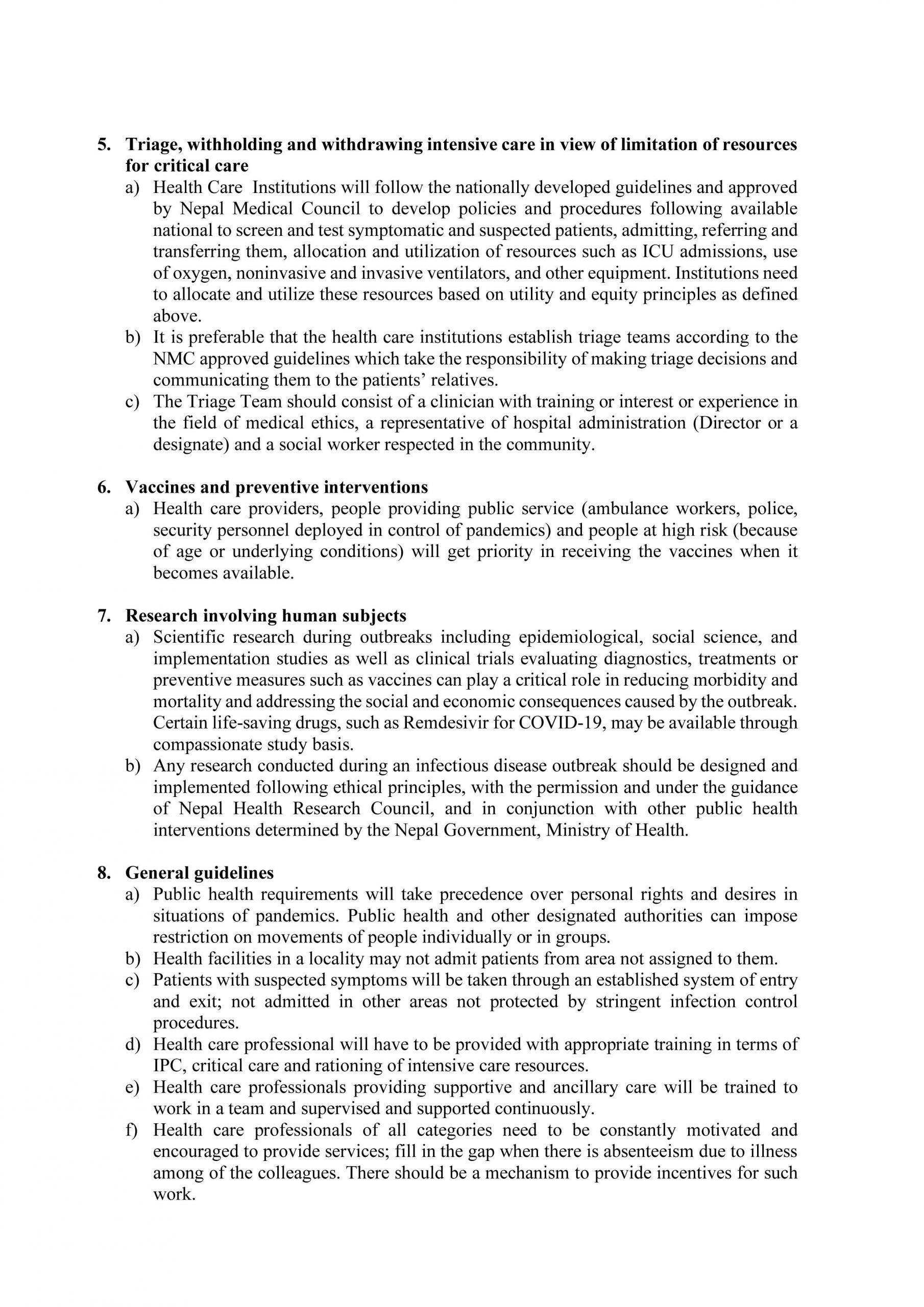 5. Triage, withholding and withdrawing intensive care in view of limitation of resources for critical care

a) Health Care Institutions will follow the nationally developed guidelines and approved by Nepal Medical Council to develop policies and procedures following available national to screen and test symptomatic and suspected patients, admitting, referring and transferring them, allocation and utilization of resources such as ICU admissions, use of oxygen, noninvasive and invasive ventilators, and other equipment. Institutions need to allocate and utilize these resources based on utility and equity principles as defined above.

b) It is preferable that the health care institutions establish triage teams according to the NMC approved guidelines which take the responsibility of making triage decisions and communicating them to the patients' relatives.

c) The Triage Team should consist of a clinician with training or interest or experience in the field of medical ethics, a representative of hospital administration (Director or a designate) and a social worker respected in the community.

6. Vaccines and preventive interventions

a) Health care providers, people providing public service (ambulance workers, police, security personnel deployed in control of pandemics) and people at high risk (because of age or underlying conditions) will get priority in receiving the vaccines when it becomes available.

7. Research involving human subjects

a) Scientific research during outbreaks including epidemiological, social science, and implementation studies as well as clinical trials evaluating diagnostics, treatments or preventive measures such as vaccines can play a critical role in reducing morbidity and mortality and addressing the social and economic consequences caused by the outbreak. Certain life-saving drugs, such as Remdesivir for COVID-19, may be available through compassionate study basis.

b) Any research conducted during an infectious disease outbreak should be designed and implemented following ethical principles, with the permission and under the guidance of Nepal Health Research Council, and in conjunction with other public health interventions determined by the Nepal Government, Ministry of Health.

8. General guidelines

a) Public health requirements will take precedence over personal rights and desires in situations of pandemics. Public health and other designated authorities can impose restriction on movements of people individually or in groups.

b) Health facilities in a locality may not admit patients from area not assigned to them.

c) Patients with suspected symptoms will be taken through an established system of entry and exit; not admitted in other areas not protected by stringent infection control procedures.

d) Health care professional will have to be provided with appropriate training in terms of IPC, critical care and rationing of intensive care resources.

e) Health care professionals providing supportive and ancillary care will be trained to work in a team and supervised and supported continuously.

f) Health care professionals of all categories need to be constantly motivated and encouraged to provide services; fill in the gap when there is absenteeism due to illness among of the colleagues. There should be a mechanism to provide incentives for such work.